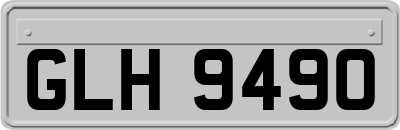 GLH 9490